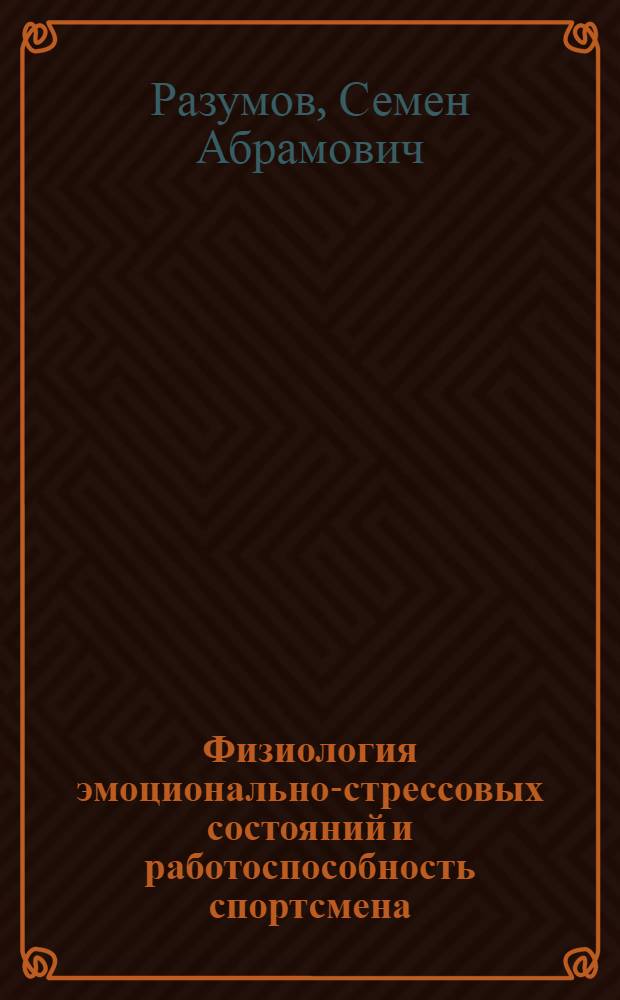 Разумов, Семен Абрамович

Физиология эмоционально-стрессовых состояний и работоспособность спортсмена